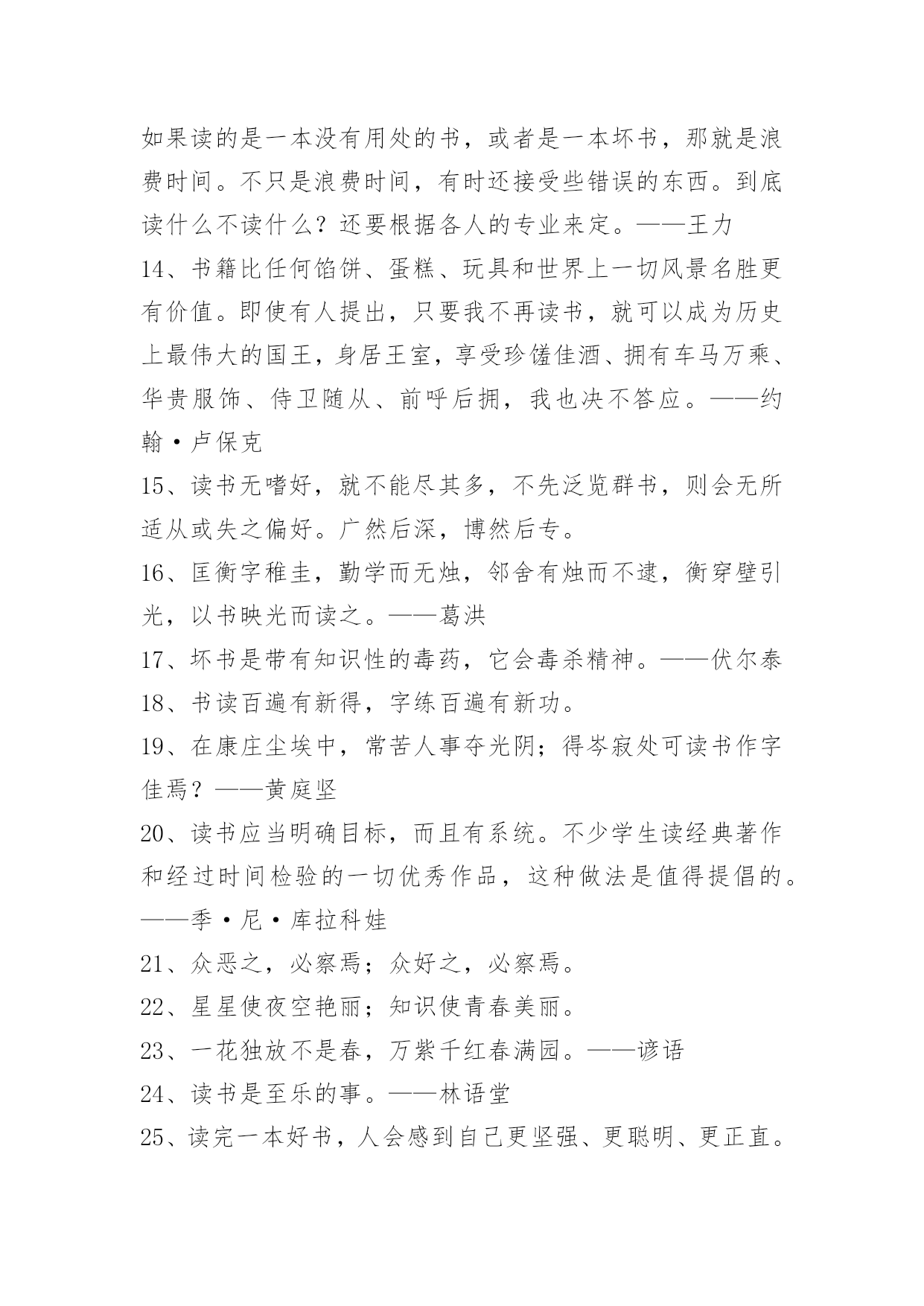 如果读的是一本没有用处的书，或者是一本坏书，那就是浪费时间。不只是浪费时间，有时还接受些错误的东西。到底读什么不读什么？还要根据各人的专业来定。——王力

14、书籍比任何馅饼、蛋糕、玩具和世界上一切风景名胜更有价值。即使有人提出，只要我不再读书，就可以成为历史上最伟大的国王，身居王室，享受珍馐佳酒、拥有车马万乘、华贵服饰、侍卫随从、前呼后拥，我也决不答应。——约翰·卢保克

15、读书无嗜好，就不能尽其多，不先泛览群书，则会无所适从或失之偏好。广然后深，博然后专。

16、匡衡字稚圭，勤学而无烛，邻舍有烛而不逮，衡穿壁引光，以书映光而读之。——葛洪

17、坏书是带有知识性的毒药，它会毒杀精神。——伏尔泰

18、书读百遍有新得，字练百遍有新功。

19、在康庄尘埃中，常苦人事夺光阴；得岑寂处可读书作字佳焉？——黄庭坚

20、读书应当明确目标，而且有系统。不少学生读经典著作和经过时间检验的一切优秀作品，这种做法是值得提倡的。——季·尼·库拉科娃

21、众恶之，必察焉；众好之，必察焉。

22、星星使夜空艳丽；知识使青春美丽。

23、一花独放不是春，万紫千红春满园。——谚语

24、读书是至乐的事。——林语堂

25、读完一本好书，人会感到自己更坚强、更聪明、更正直。